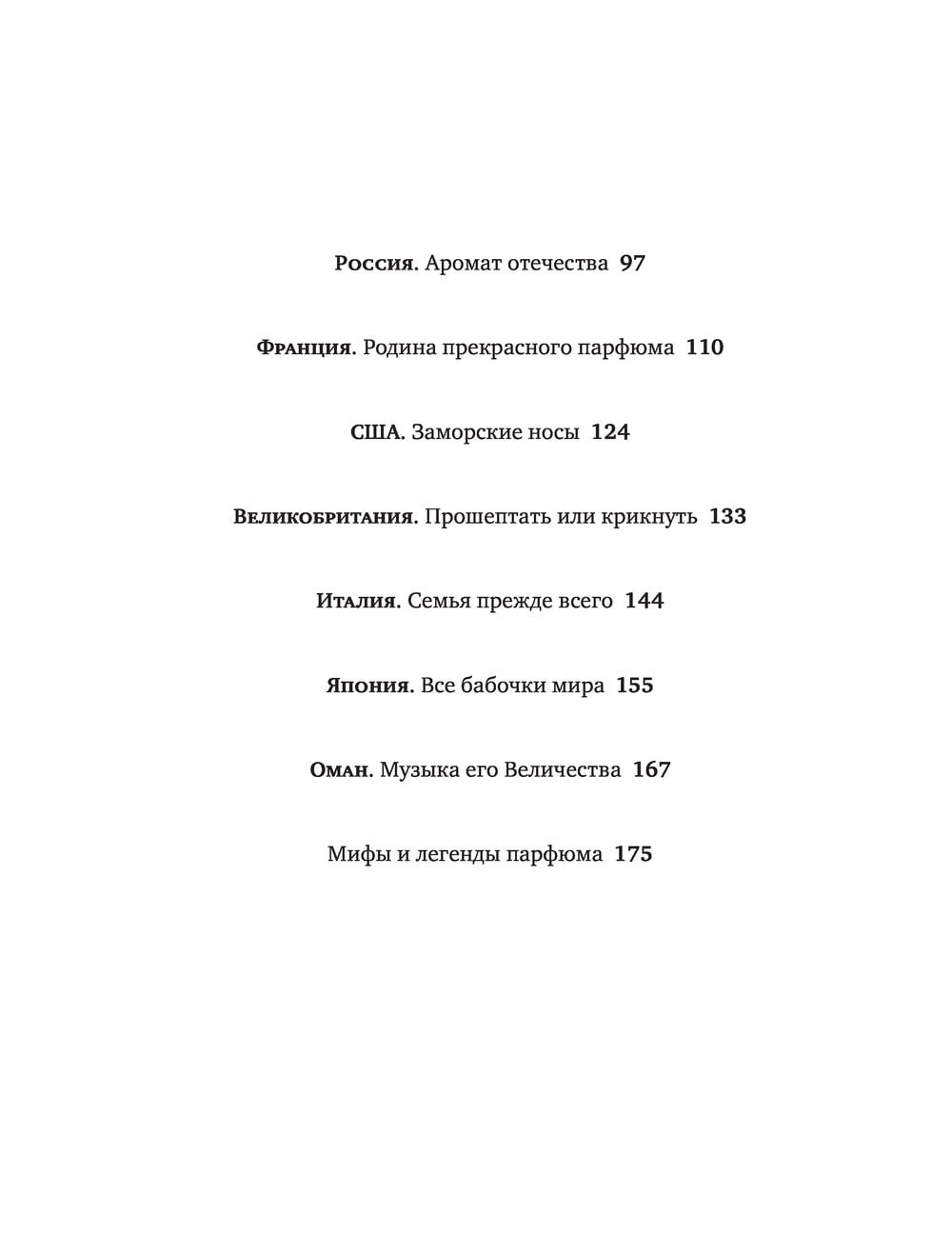 Россия. Аромат отечества 97

Франция. Родина прекрасного парфюма 110

США. Заморские носы 124

Великобритания. Прошептать или крикнуть 133

Италия. Семья прежде всего 144

Япония. Все бабочки мира 155

Оман. Музыка его Величества 167

Мифы и легенды парфюма 175